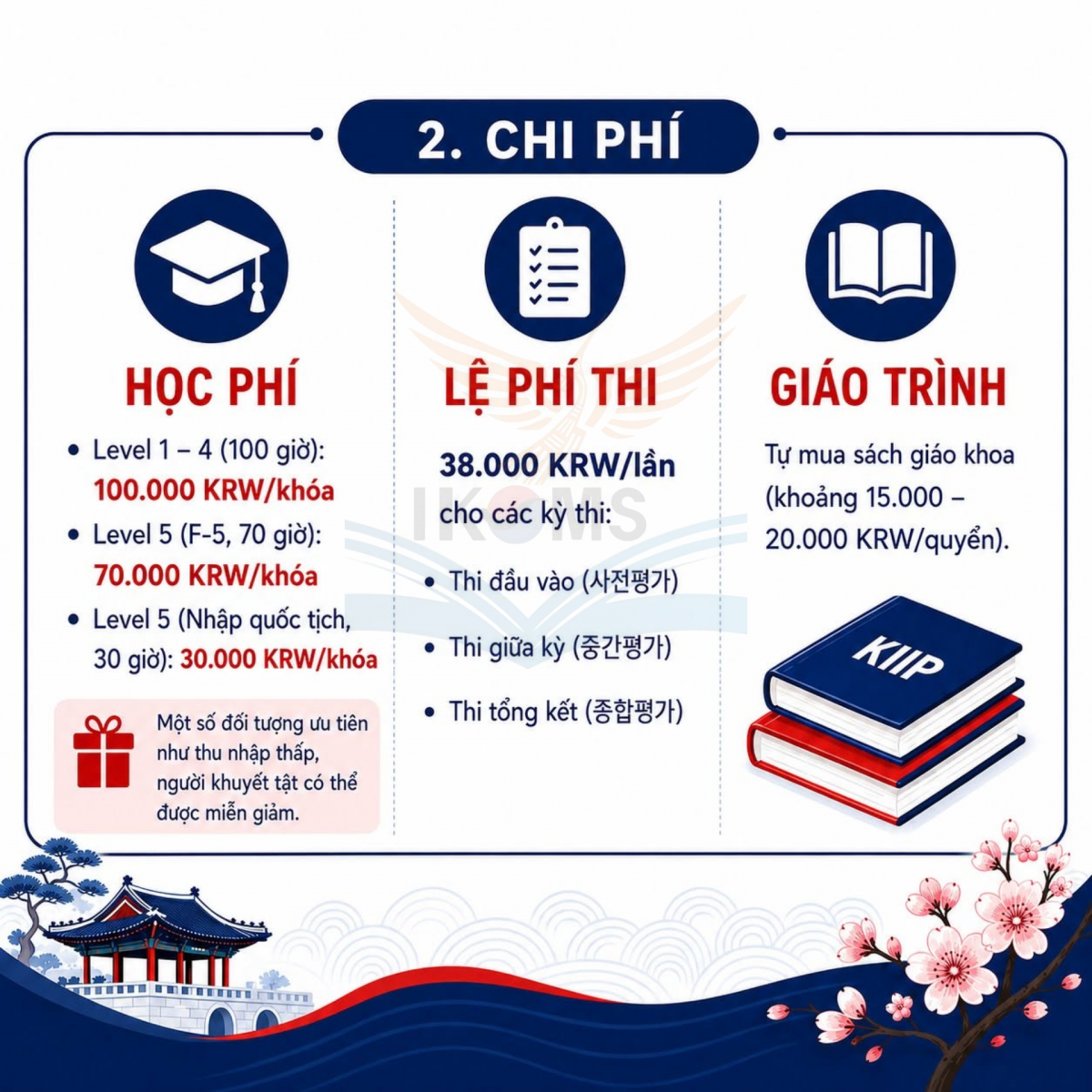 2. CHI PHÍ

HỌC PHÍ

• Level 1 – 4 (100 giờ): 100.000 KRW/khóa

• Level 5 (F-5, 70 giờ): 70.000 KRW/khóa

• Level 5 (Nhập quốc tịch, 30 giờ): 30.000 KRW/khóa

Một số đối tượng ưu tiên như thu nhập thấp, người khuyết tật có thể được miễn giảm.

LỆ PHÍ THI

38.000 KRW/lần cho các kỳ thi:

• Thi đầu vào (사전평가)

• Thi giữa kỳ (중간평가)

• Thi tổng kết (종합평가)

IKOMS

GIÁO TRÌNH

Tự mua sách giáo khoa (khoảng 15.000 – 20.000 KRW/quyển).

KIIP